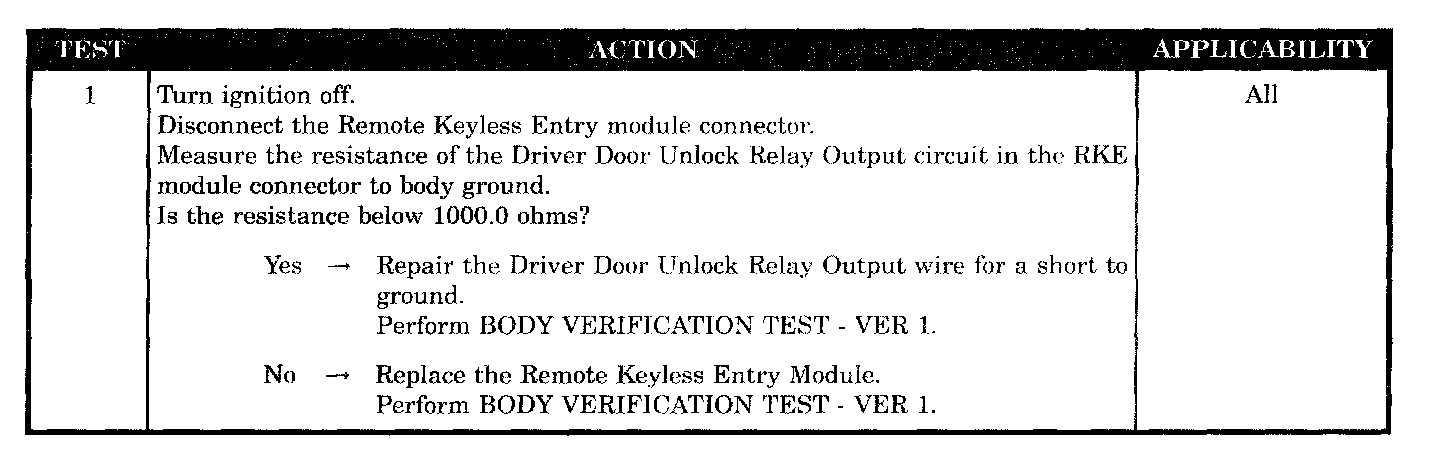 | TEST | ACTION | APPLICABILITY |
|---|---|---|
| 1 | Turn ignition off. Disconnect the Remote Keyless Entry module connector. Measure the resistance of the Driver Door Unlock Relay Output circuit in the RKE module connector to body ground. Is the resistance below 1000.0 ohms? Yes → Repair the Driver Door Unlock Relay Output wire for a short to ground. Perform BODY VERIFICATION TEST - VER 1. No → Replace the Remote Keyless Entry Module. Perform BODY VERIFICATION TEST - VER 1. | All |